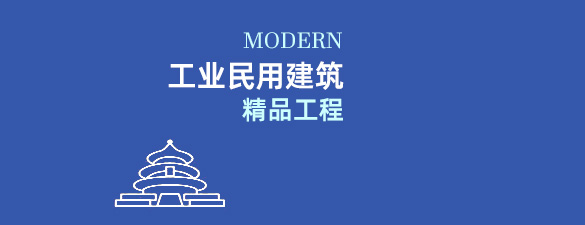 MODERN
工业民用建筑
精品工程